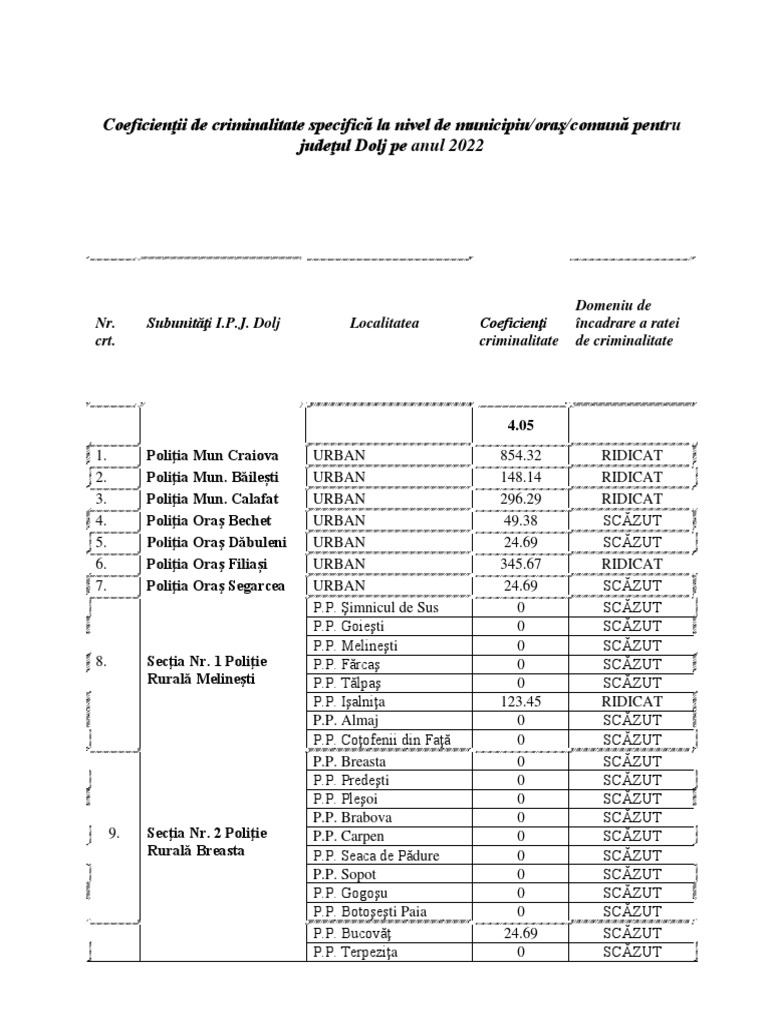 Coeficienții de criminalitate specifică la nivel de municipiu/oraș/comună pentru județul Dolj pe anul 2022

| Nr. crt. | Subunități I.P.J. Dolj | Localitatea | Coeficienți criminalitate | Domeniu de încadrare a ratei de criminalitate |
|---|---|---|---|---|
| | | | 4.05 | |
| 1. | Poliția Mun Craiova | URBAN | 854.32 | RIDICAT |
| 2. | Poliția Mun. Băilești | URBAN | 148.14 | RIDICAT |
| 3. | Poliția Mun. Calafat | URBAN | 296.29 | RIDICAT |
| 4. | Poliția Oraș Bechet | URBAN | 49.38 | SCĂZUT |
| 5. | Poliția Oraș Dăbuleni | URBAN | 24.69 | SCĂZUT |
| 6. | Poliția Oraș Filiași | URBAN | 345.67 | RIDICAT |
| 7. | Poliția Oraș Segarcea | URBAN | 24.69 | SCĂZUT |
| 8. | Secția Nr. 1 Poliție Rurală Melinești | P.P. Șimnicul de Sus | 0 | SCĂZUT |
| | | P.P. Goiești | 0 | SCĂZUT |
| | | P.P. Melinești | 0 | SCĂZUT |
| | | P.P. Fărcaș | 0 | SCĂZUT |
| | | P.P. Tălpaș | 0 | SCĂZUT |
| | | P.P. Ișalnița | 123.45 | RIDICAT |
| | | P.P. Almaj | 0 | SCĂZUT |
| | | P.P. Coțofenii din Față | 0 | SCĂZUT |
| 9. | Secția Nr. 2 Poliție Rurală Breasta | P.P. Breasta | 0 | SCĂZUT |
| | | P.P. Predești | 0 | SCĂZUT |
| | | P.P. Pleșoi | 0 | SCĂZUT |
| | | P.P. Brabova | 0 | SCĂZUT |
| | | P.P. Carpen | 0 | SCĂZUT |
| | | P.P. Seaca de Pădure | 0 | SCĂZUT |
| | | P.P. Sopot | 0 | SCĂZUT |
| | | P.P. Gogoșu | 0 | SCĂZUT |
| | | P.P. Botoșești Paia | 0 | SCĂZUT |
| | | P.P. Bucovăț | 24.69 | SCĂZUT |
| | | P.P. Terpezița | 0 | SCĂZUT |